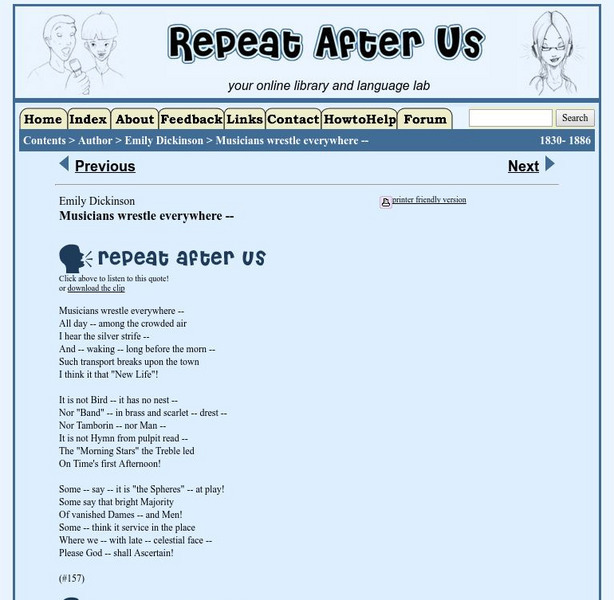 Repeat After Us

your online library and language lab

Home Index About Feedback Links Contact HowtoHelp Forum

Search

Contents > Author > Emily Dickinson > Musicians wrestle everywhere -- 1830- 1886

Previous

Next

Emily Dickinson
Musicians wrestle everywhere --

printer friendly version

repeat after us

Click above to listen to this quote!
or download the clip

Musicians wrestle everywhere --
All day -- among the crowded air
I hear the silver strife --
And -- waking -- long before the morn --
Such transport breaks upon the town
I think it that "New Life"!

It is not Bird -- it has no nest --
Nor "Band" -- in brass and scarlet -- drest --
Nor Tamborin -- nor Man --
It is not Hymn from pulpit read --
The "Morning Stars" the Treble led
On Time's first Afternoon!

Some -- say -- it is "the Spheres" -- at play!
Some say that bright Majority
Of vanished Dames -- and Men!
Some -- think it service in the place
Where we -- with late -- celestial face --
Please God -- shall Ascertain!

(#157)